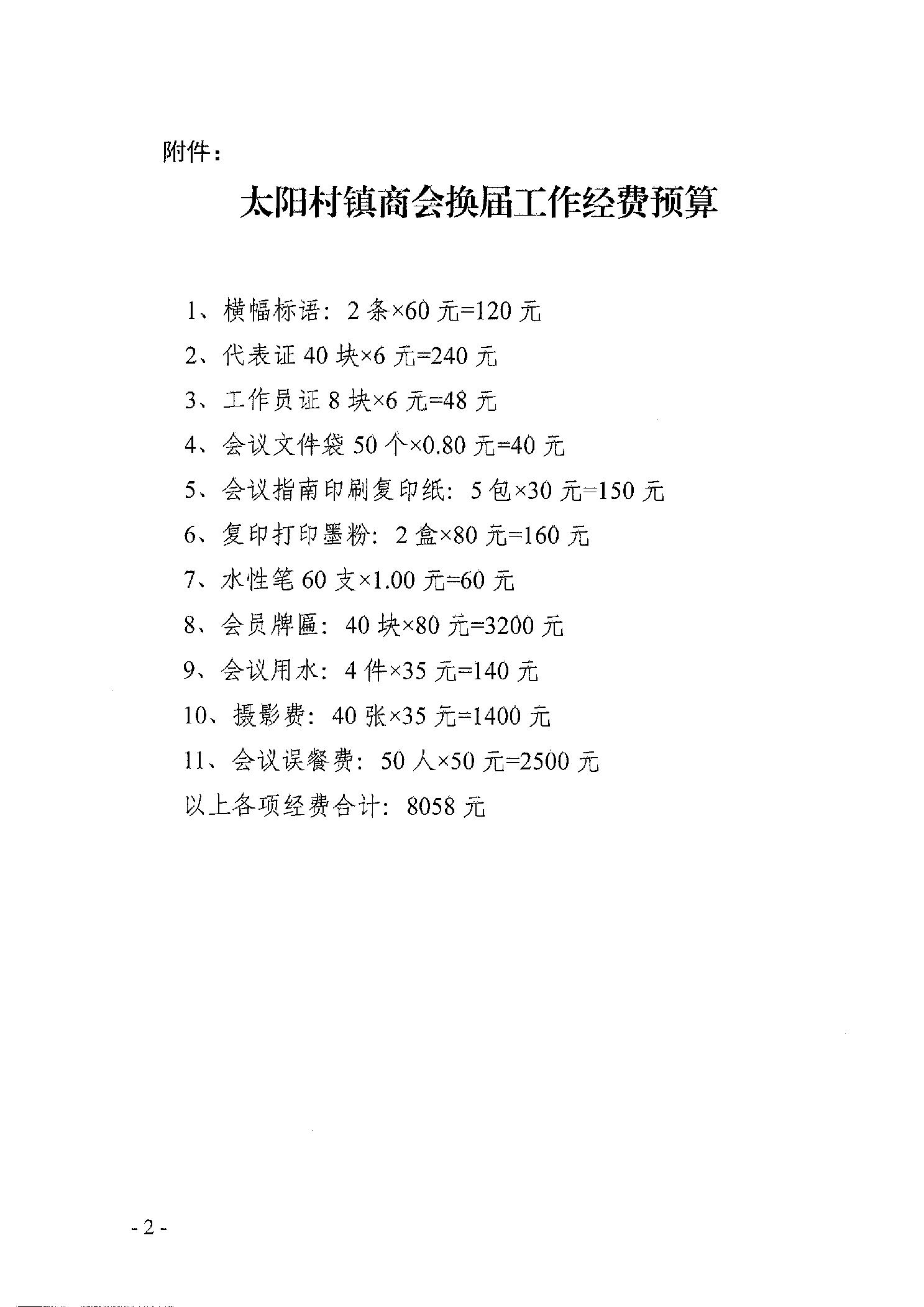 附件：

太阳村镇商会换届工作经费预算

1、横幅标语：2 条×60 元=120 元

2、代表证 40 块×6 元=240 元

3、工作员证 8 块×6 元=48 元

4、会议文件袋 50 个×0.80 元=40 元

5、会议指南印刷复印纸：5 包×30 元=150 元

6、复印打印墨粉：2 盒×80 元=160 元

7、水性笔 60 支×1.00 元=60 元

8、会员牌匾：40 块×80 元=3200 元

9、会议用水：4 件×35 元=140 元

10、摄影费：40 张×35 元=1400 元

11、会议误餐费：50 人×50 元=2500 元

以上各项经费合计：8058 元

- 2 -